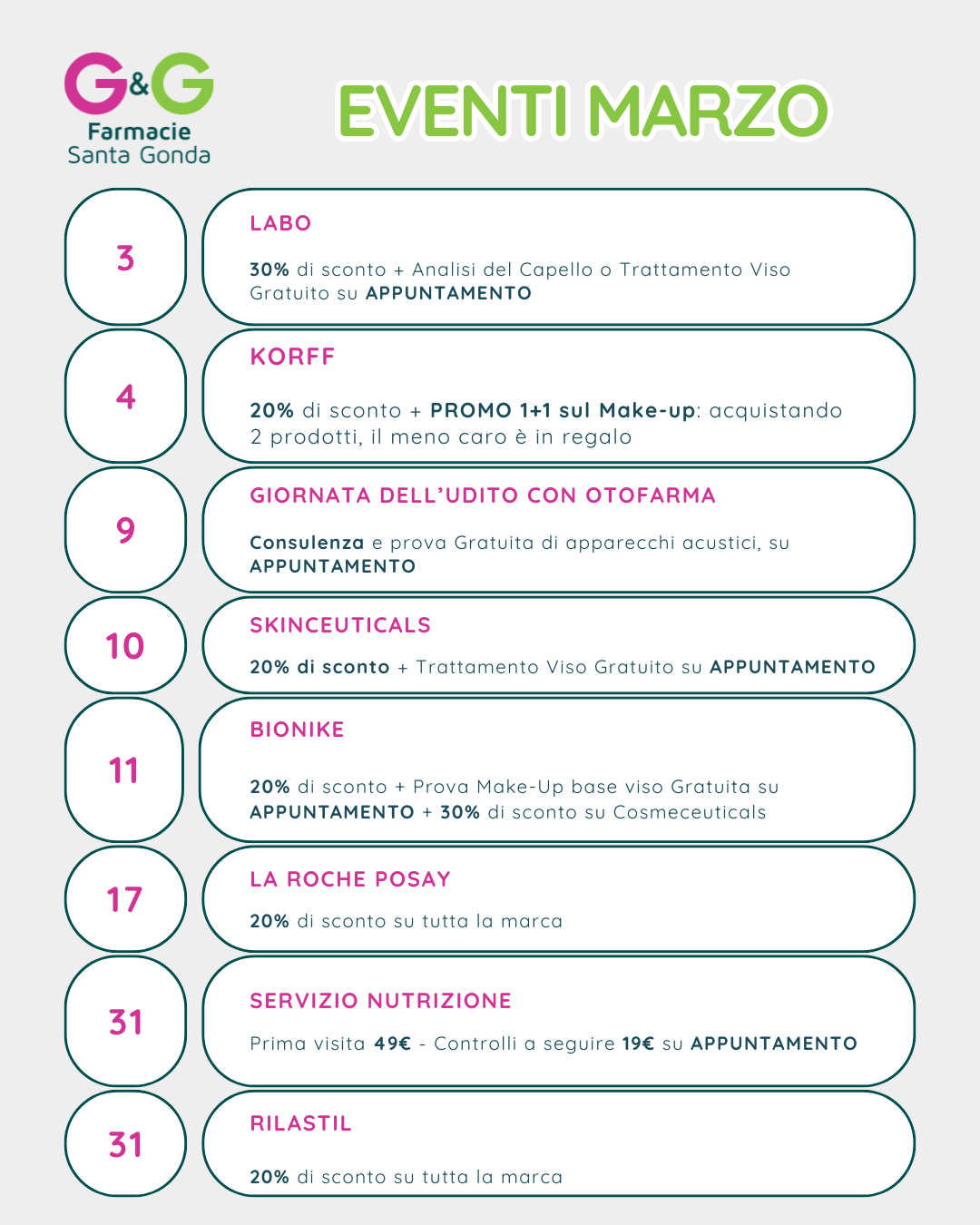 G&G
Farmacie
Santa Gonda

EVENTI MARZO

3

LABO

30% di sconto + Analisi del Capello o Trattamento Viso Gratuito su APPUNTAMENTO

4

KORFF

20% di sconto + PROMO 1+1 sul Make-up: acquistando 2 prodotti, il meno caro è in regalo

9

GIORNATA DELL'UDITO CON OTOFARMA

Consulenza e prova Gratuita di apparecchi acustici, su APPUNTAMENTO

10

SKINCEUTICALS

20% di sconto + Trattamento Viso Gratuito su APPUNTAMENTO

11

BIONIKE

20% di sconto + Prova Make-Up base viso Gratuita su APPUNTAMENTO + 30% di sconto su Cosmeceuticals

17

LA ROCHE POSAY

20% di sconto su tutta la marca

31

SERVIZIO NUTRIZIONE

Prima visita 49€ - Controlli a seguire 19€ su APPUNTAMENTO

31

RILASTIL

20% di sconto su tutta la marca